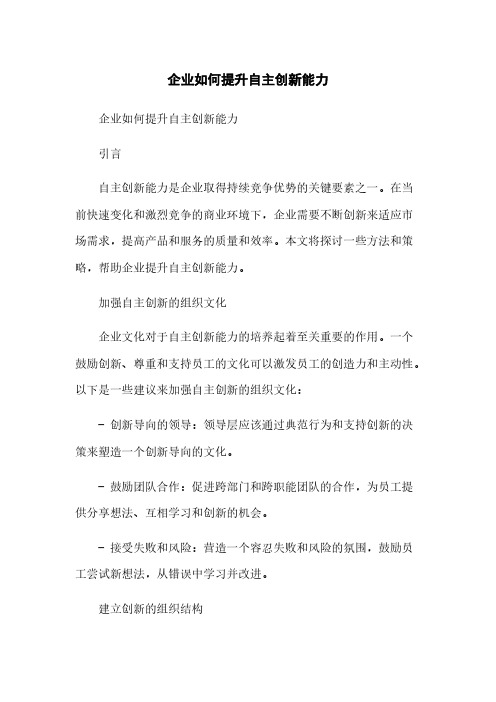 企业如何提升自主创新能力

企业如何提升自主创新能力

引言

自主创新能力是企业取得持续竞争优势的关键要素之一。在当前快速变化和激烈竞争的商业环境下，企业需要不断创新来适应市场需求，提高产品和服务的质量和效率。本文将探讨一些方法和策略，帮助企业提升自主创新能力。

加强自主创新的组织文化

企业文化对于自主创新能力的培养起着至关重要的作用。一个鼓励创新、尊重和支持员工的文化可以激发员工的创造力和主动性。以下是一些建议来加强自主创新的组织文化：

- 创新导向的领导：领导层应该通过典范行为和支持创新的决策来塑造一个创新导向的文化。

- 鼓励团队合作：促进跨部门和跨职能团队的合作，为员工提供分享想法、互相学习和创新的机会。

- 接受失败和风险：营造一个容忍失败和风险的氛围，鼓励员工尝试新想法，从错误中学习并改进。

建立创新的组织结构